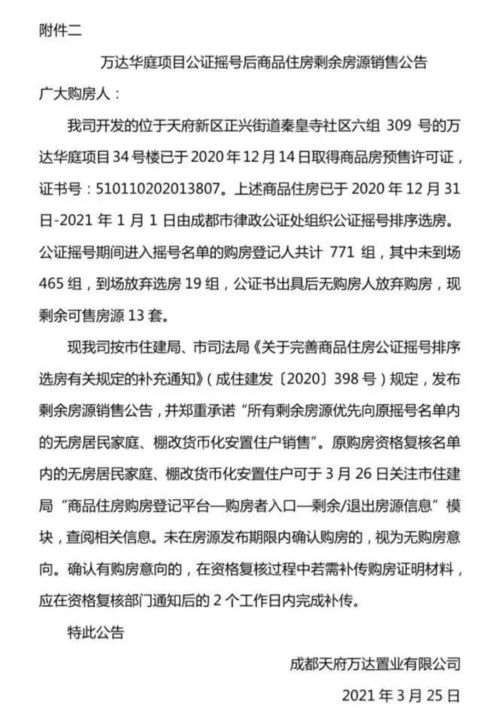 附件二

万达华庭项目公证摇号后商品住房剩余房源销售公告

广大购房人：

我司开发的位于天府新区正兴街道秦皇寺社区六组 309 号的万达华庭项目 34 号楼已于 2020 年 12 月 14 日取得商品房预售许可证，证书号：510110202013807。上述商品住房已于 2020 年 12 月 31 日-2021 年 1 月 1 日由成都市律政公证处组织公证摇号排序选房。公证摇号期间进入摇号名单的购房登记人共计 771 组，其中未到场 465 组，到场放弃选房 19 组，公证书出具后无购房人放弃购房，现剩余可售房源 13 套。

现我司按市住建局、市司法局《关于完善商品住房公证摇号排序选房有关规定的补充通知》（成住建发〔2020〕398 号）规定，发布剩余房源销售公告，并郑重承诺“所有剩余房源优先向原摇号名单内的无房居民家庭、棚改货币化安置住户销售”。原购房资格复核名单内的无房居民家庭、棚改货币化安置住户可于 3 月 26 日关注市住建局“商品住房购房登记平台—购房者入口—剩余/退出房源信息”模块，查阅相关信息。未在房源发布期限内确认购房的，视为无购房意向。确认有购房意向的，在资格复核过程中若需补传购房证明材料，应在资格复核部门通知后的 2 个工作日内完成补传。

特此公告

成都天府万达置业有限公司

2021 年 3 月 25 日